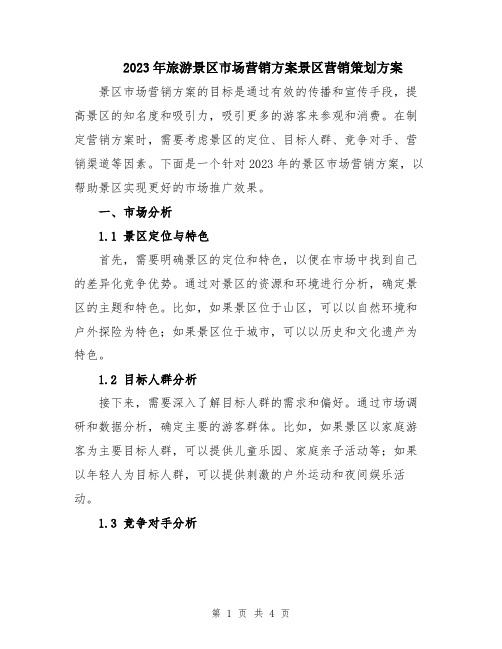 2023年旅游景区市场营销方案景区营销策划方案

景区市场营销方案的目标是通过有效的传播和宣传手段，提高景区的知名度和吸引力，吸引更多的游客来参观和消费。在制定营销方案时，需要考虑景区的定位、目标人群、竞争对手、营销渠道等因素。下面是一个针对2023年的景区市场营销方案，以帮助景区实现更好的市场推广效果。

一、市场分析

1.1 景区定位与特色

首先，需要明确景区的定位和特色，以便在市场中找到自己的差异化竞争优势。通过对景区的资源和环境进行分析，确定景区的主题和特色。比如，如果景区位于山区，可以以自然环境和户外探险为特色；如果景区位于城市，可以以历史和文化遗产为特色。

1.2 目标人群分析

接下来，需要深入了解目标人群的需求和偏好。通过市场调研和数据分析，确定主要的游客群体。比如，如果景区以家庭游客为主要目标人群，可以提供儿童乐园、家庭亲子活动等；如果以年轻人为目标人群，可以提供刺激的户外运动和夜间娱乐活动。

1.3 竞争对手分析

第 1 页 共 4 页